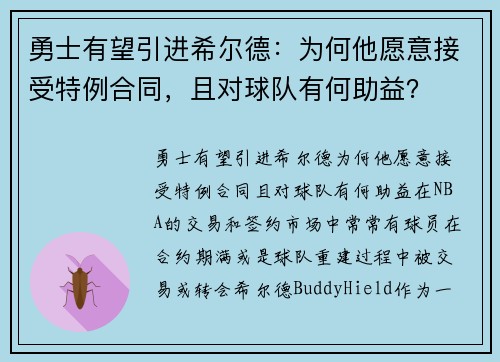 勇士有望引进希尔德：为何他愿意接受特例合同，且对球队有何助益？

勇士有望引进希尔德为何他愿意接受特例合同且对球队有何助益在NBA的交易和签约市场中常常有球员在合约期满或是球队重建过程中被交易或转会希尔德BuddyHield作为一